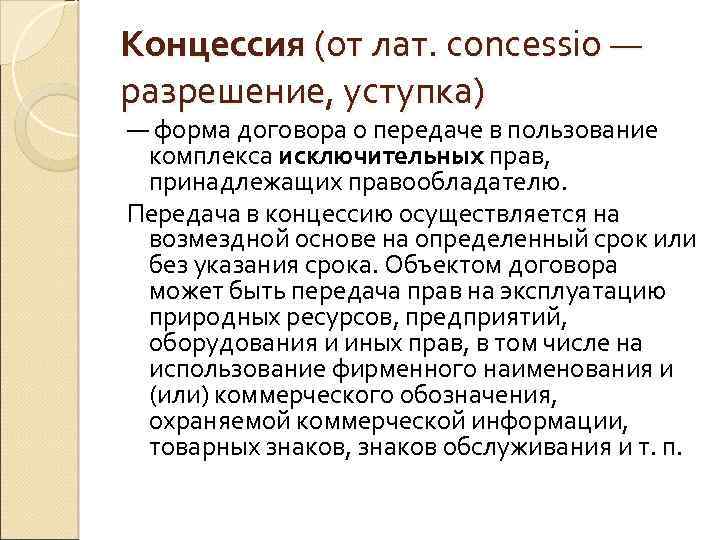 Концессия (от лат. concessio — разрешение, уступка)

— форма договора о передаче в пользование комплекса исключительных прав, принадлежащих правообладателю.

Передача в концессию осуществляется на возмездной основе на определенный срок или без указания срока. Объектом договора может быть передача прав на эксплуатацию природных ресурсов, предприятий, оборудования и иных прав, в том числе на использование фирменного наименования и (или) коммерческого обозначения, охраняемой коммерческой информации, товарных знаков, знаков обслуживания и т. п.